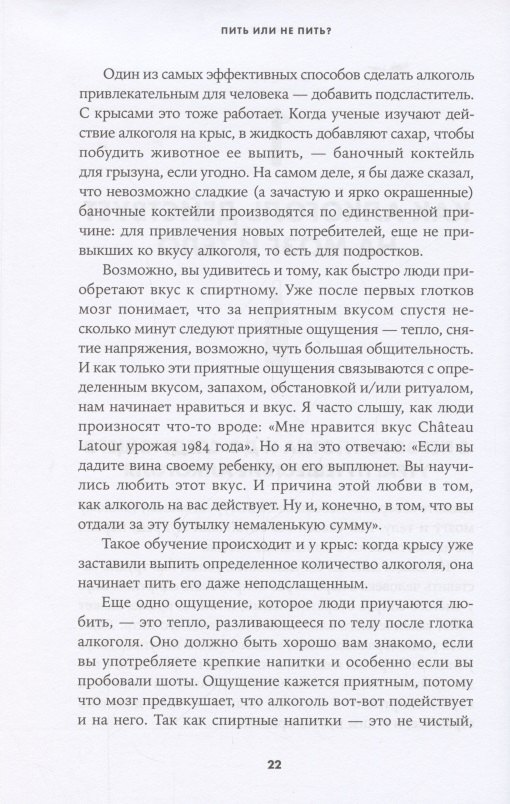 ПИТЬ ИЛИ НЕ ПИТЬ?

Один из самых эффективных способов сделать алкоголь привлекательным для человека — добавить подсластитель. С крысами это тоже работает. Когда ученые изучают действие алкоголя на крыс, в жидкость добавляют сахар, чтобы побудить животное ее выпить, — баночный коктейль для грызуна, если угодно. На самом деле, я бы даже сказал, что невозможно сладкие (а зачастую и ярко окрашенные) баночные коктейли производятся по единственной причине: для привлечения новых потребителей, еще не привыкших ко вкусу алкоголя, то есть для подростков.

Возможно, вы удивитесь и тому, как быстро люди приобретают вкус к спиртному. Уже после первых глотков мозг понимает, что за неприятным вкусом спустя несколько минут следуют приятные ощущения — тепло, снятие напряжения, возможно, чуть большая общительность. И как только эти приятные ощущения связываются с определенным вкусом, запахом, обстановкой и/или ритуалом, нам начинает нравиться и вкус. Я часто слышу, как люди произносят что-то вроде: «Мне нравится вкус Château Latour урожая 1984 года». Но я на это отвечаю: «Если вы дадите вина своему ребенку, он его выплюнет. Вы научились любить этот вкус. И причина этой любви в том, как алкоголь на вас действует. Ну и, конечно, в том, что вы отдали за эту бутылку немаленькую сумму».

Такое обучение происходит и у крыс: когда крысу уже заставили выпить определенное количество алкоголя, она начинает пить его даже неподслащенным.

Еще одно ощущение, которое люди приучаются любить, — это тепло, разливающееся по телу после глотка алкоголя. Оно должно быть хорошо вам знакомо, если вы употребляете крепкие напитки и особенно если вы пробовали шоты. Ощущение кажется приятным, потому что мозг предвкушает, что алкоголь вот-вот подействует и на него. Так как спиртные напитки — это не чистый,

22